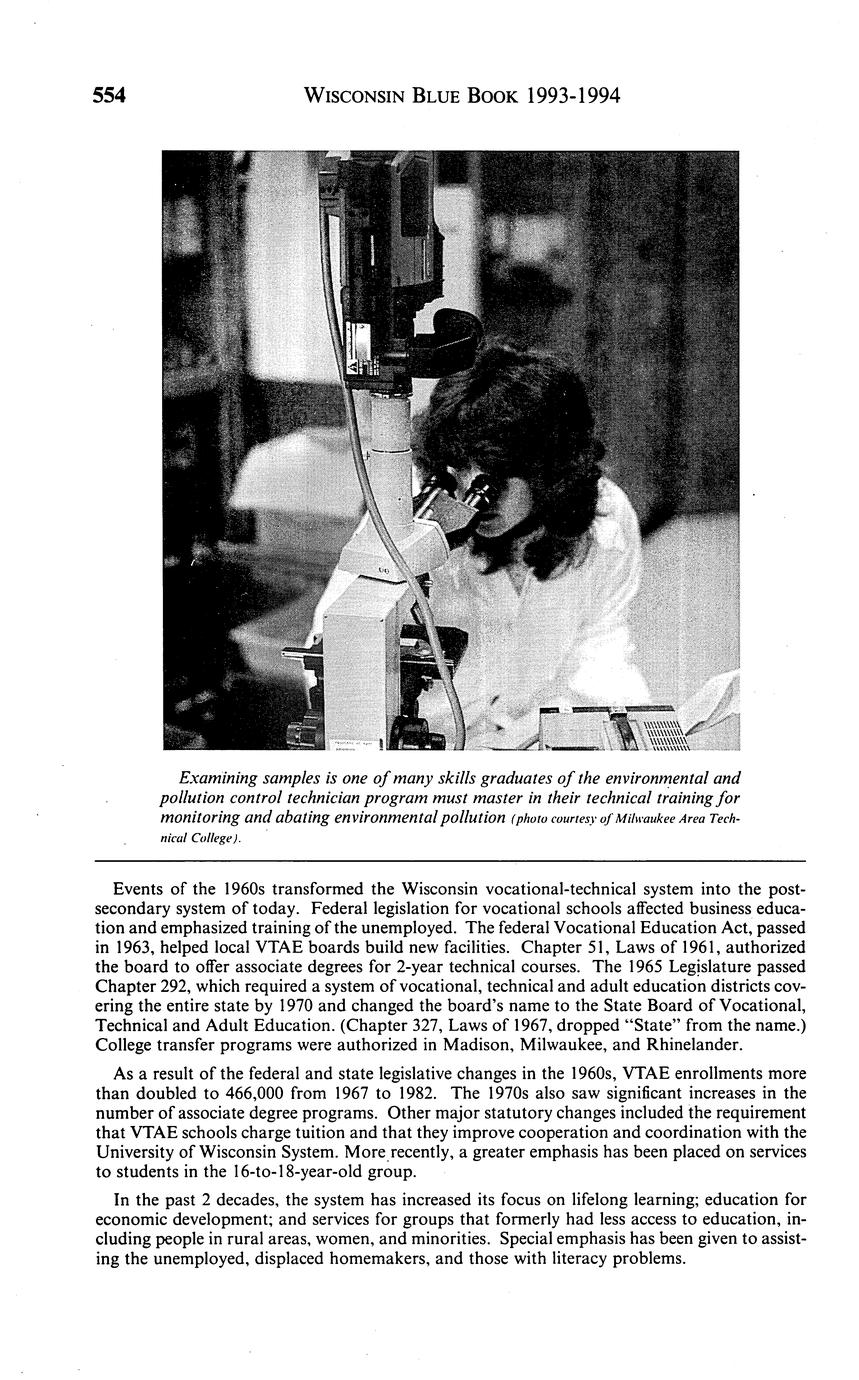 554 WISCONSIN BLUE BOOK 1993-1994

Examining samples is one of many skills graduates of the environmental and pollution control technician program must master in their technical training for monitoring and abating environmental pollution (photo courtesy of Milwaukee Area Technical College).

Events of the 1960s transformed the Wisconsin vocational-technical system into the postsecondary system of today. Federal legislation for vocational schools affected business education and emphasized training of the unemployed. The federal Vocational Education Act, passed in 1963, helped local VTAE boards build new facilities. Chapter 51, Laws of 1961, authorized the board to offer associate degrees for 2-year technical courses. The 1965 Legislature passed Chapter 292, which required a system of vocational, technical and adult education districts covering the entire state by 1970 and changed the board's name to the State Board of Vocational, Technical and Adult Education. (Chapter 327, Laws of 1967, dropped "State" from the name.) College transfer programs were authorized in Madison, Milwaukee, and Rhinelander.

As a result of the federal and state legislative changes in the 1960s, VTAE enrollments more than doubled to 466,000 from 1967 to 1982. The 1970s also saw significant increases in the number of associate degree programs. Other major statutory changes included the requirement that VTAE schools charge tuition and that they improve cooperation and coordination with the University of Wisconsin System. More recently, a greater emphasis has been placed on services to students in the 16-to-18-year-old group.

In the past 2 decades, the system has increased its focus on lifelong learning; education for economic development; and services for groups that formerly had less access to education, including people in rural areas, women, and minorities. Special emphasis has been given to assisting the unemployed, displaced homemakers, and those with literacy problems.